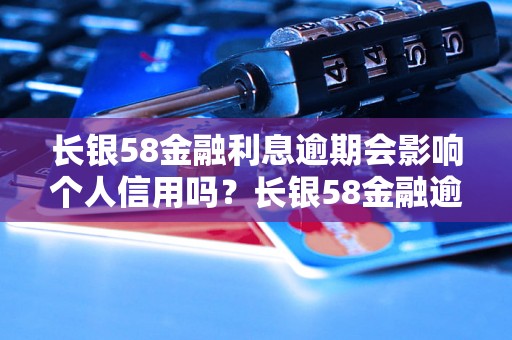 4 4 5 5

长银58金融利息逾期会影响个人信用吗？长银58金融逾